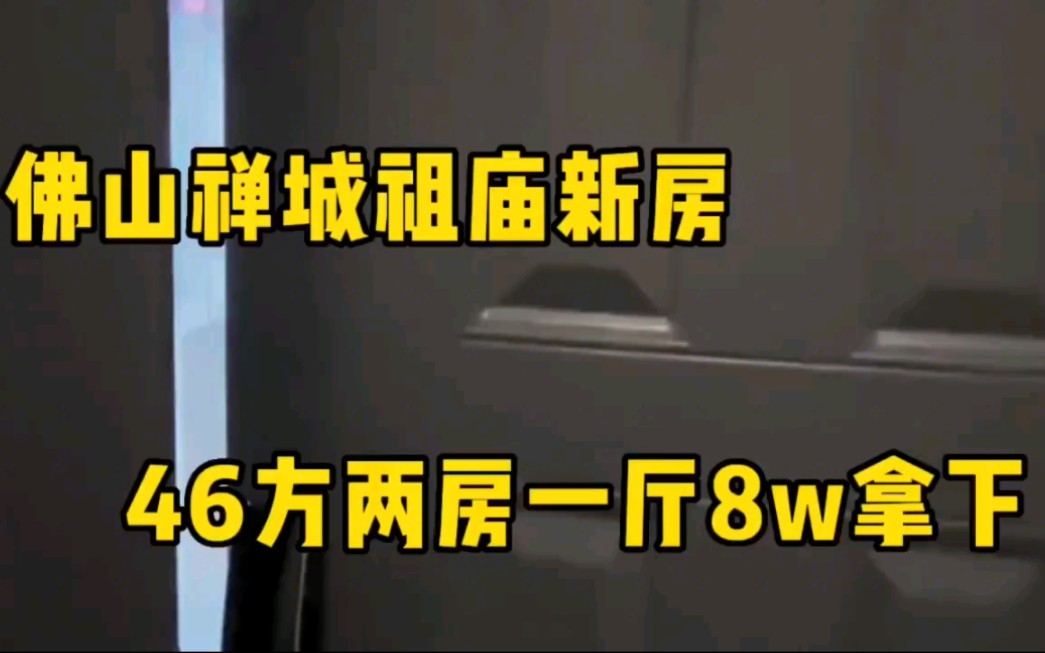 佛山禅城祖庙新房

46方两房一厅8w拿下